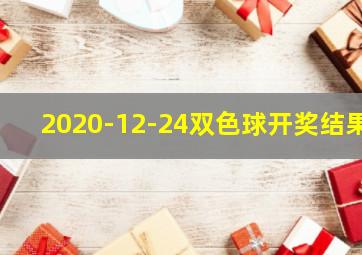 2020-12-24双色球开奖结果